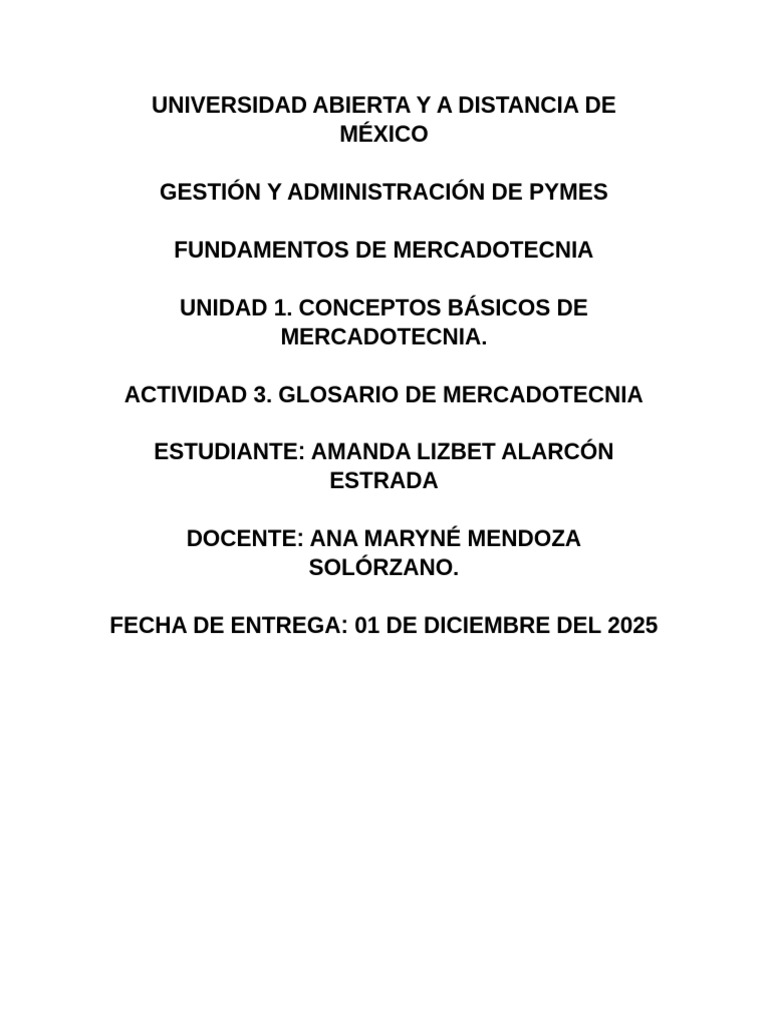 UNIVERSIDAD ABIERTA Y A DISTANCIA DE MÉXICO

GESTIÓN Y ADMINISTRACIÓN DE PYMES

FUNDAMENTOS DE MERCADOTECNIA

UNIDAD 1. CONCEPTOS BÁSICOS DE MERCADOTECNIA.

ACTIVIDAD 3. GLOSARIO DE MERCADOTECNIA

ESTUDIANTE: AMANDA LIZBET ALARCÓN ESTRADA

DOCENTE: ANA MARYNÉ MENDOZA SOLÓRZANO.

FECHA DE ENTREGA: 01 DE DICIEMBRE DEL 2025